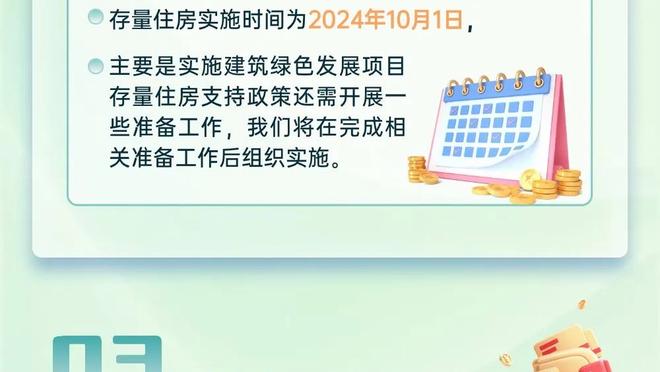 存量住房实施时间为2024年10月1日，

主要是实施建筑绿色发展项目存量住房支持政策还需开展一些准备工作，我们将在完成相关准备工作后组织实施。

03